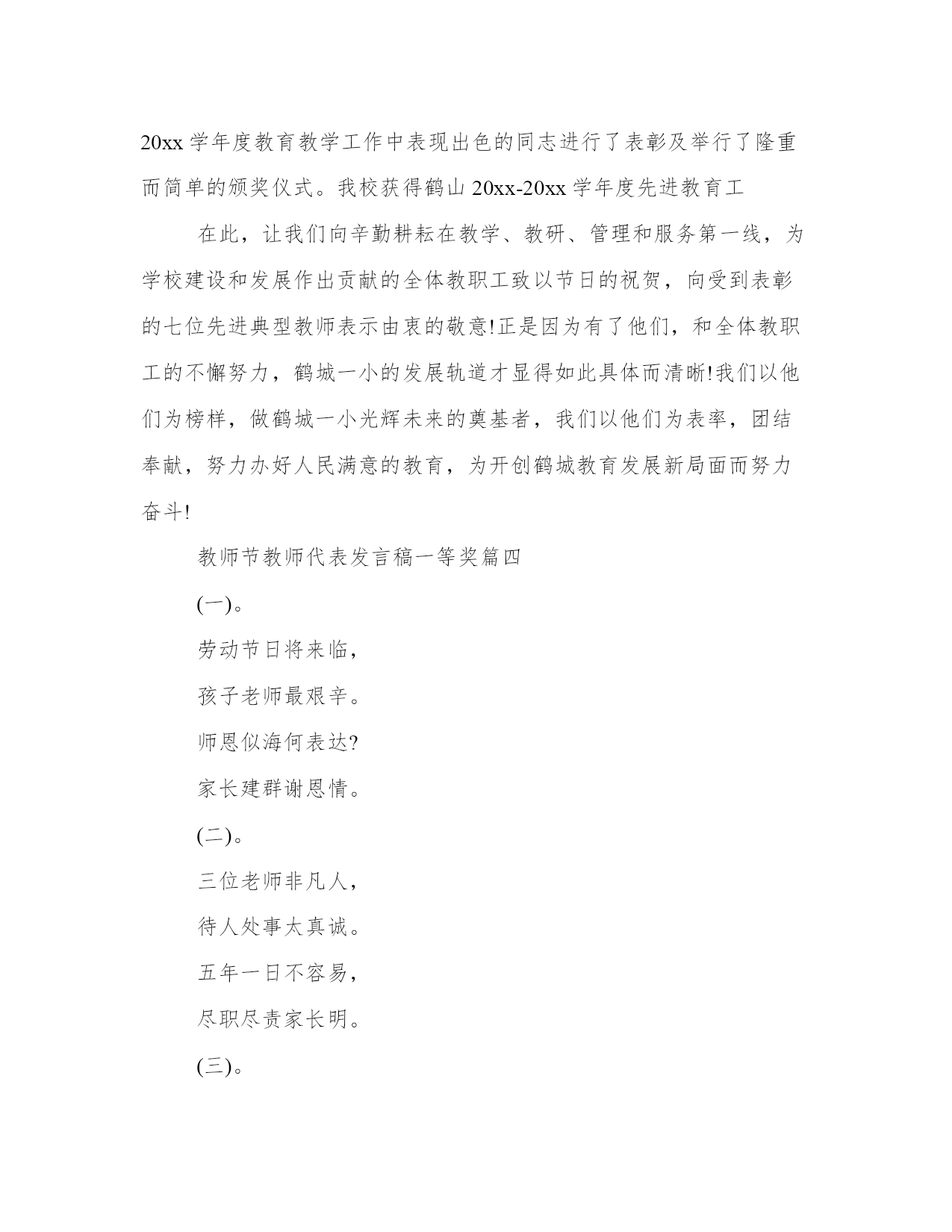 20xx 学年度教育教学工作中表现出色的同志进行了表彰及举行了隆重而简单的颁奖仪式。我校获得鹤山 20xx-20xx 学年度先进教育工

在此，让我们向辛勤耕耘在教学、教研、管理和服务第一线，为学校建设和发展作出贡献的全体教职工致以节日的祝贺，向受到表彰的七位先进典型教师表示由衷的敬意!正是因为有了他们，和全体教职工的不懈努力，鹤城一小的发展轨道才显得如此具体而清晰!我们以他们为榜样，做鹤城一小光辉未来的奠基者，我们以他们为表率，团结奉献，努力办好人民满意的教育，为开创鹤城教育发展新局面而努力奋斗!

教师节教师代表发言稿一等奖篇四

(一)。

劳动节日将来临，

孩子老师最艰辛。

师恩似海何表达?

家长建群谢恩情。

(二)。

三位老师非凡人，

待人处事太真诚。

五年一日不容易，

尽职尽责家长明。

(三)。